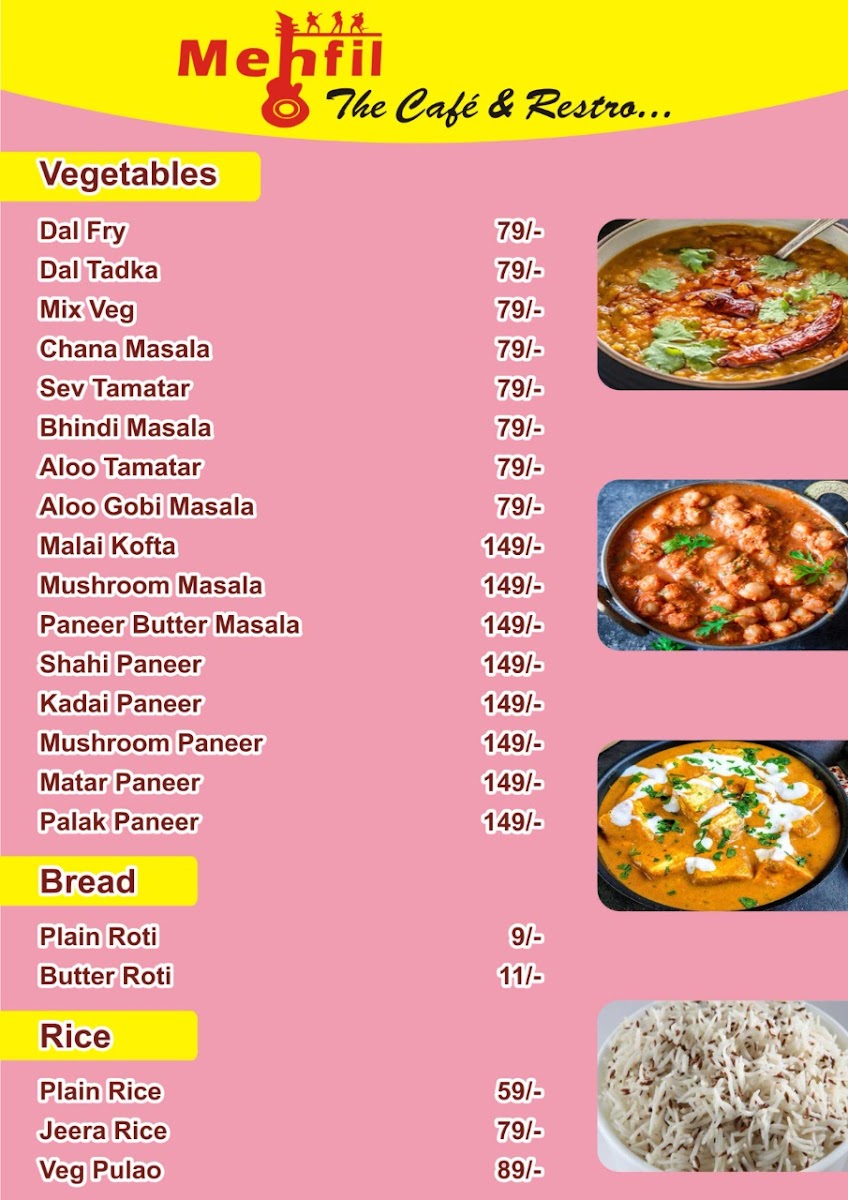 Mehfil
The Café & Restro...

Vegetables

| | |
|---|---|
| Dal Fry | 79/- |
| Dal Tadka | 79/- |
| Mix Veg | 79/- |
| Chana Masala | 79/- |
| Sev Tamatar | 79/- |
| Bhindi Masala | 79/- |
| Aloo Tamatar | 79/- |
| Aloo Gobi Masala | 79/- |
| Malai Kofta | 149/- |
| Mushroom Masala | 149/- |
| Paneer Butter Masala | 149/- |
| Shahi Paneer | 149/- |
| Kadai Paneer | 149/- |
| Mushroom Paneer | 149/- |
| Matar Paneer | 149/- |
| Palak Paneer | 149/- |

Bread

| | |
|---|---|
| Plain Roti | 9/- |
| Butter Roti | 11/- |

Rice

| | |
|---|---|
| Plain Rice | 59/- |
| Jeera Rice | 79/- |
| Veg Pulao | 89/- |